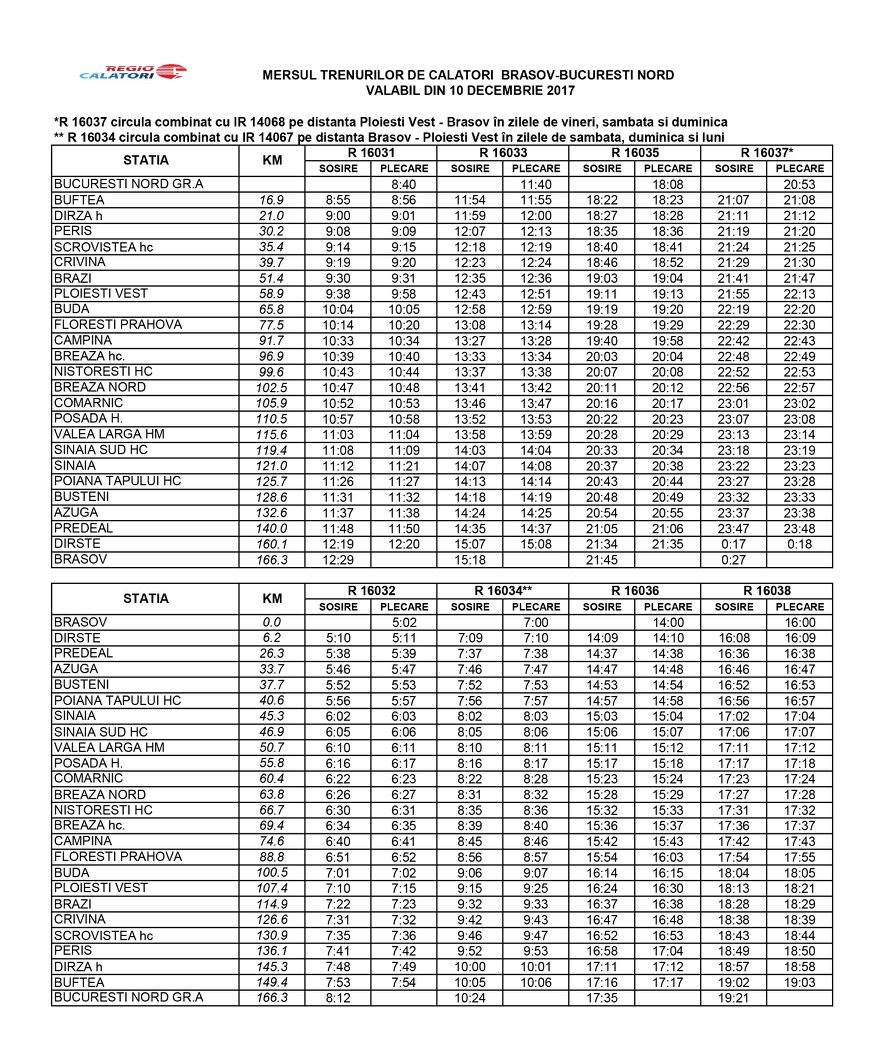 REGIO CALATORI

MERSUL TRENURILOR DE CALATORI BRASOV-BUCURESTI NORD
VALABIL DIN 10 DECEMBRIE 2017

*R 16037 circula combinat cu IR 14068 pe distanta Ploiesti Vest - Brasov în zilele de vineri, sambata si duminica
** R 16034 circula combinat cu IR 14067 pe distanta Brasov - Ploiesti Vest în zilele de sambata, duminica si luni

| STATIA | KM | R 16031 SOSIRE | R 16031 PLECARE | R 16033 SOSIRE | R 16033 PLECARE | R 16035 SOSIRE | R 16035 PLECARE | R 16037* SOSIRE | R 16037* PLECARE |
|---|---|---|---|---|---|---|---|---|---|
| BUCURESTI NORD GR.A | | | 8:40 | | 11:40 | | 18:08 | | 20:53 |
| BUFTEA | 16.9 | 8:55 | 8:56 | 11:54 | 11:55 | 18:22 | 18:23 | 21:07 | 21:08 |
| DIRZA h | 21.0 | 9:00 | 9:01 | 11:59 | 12:00 | 18:27 | 18:28 | 21:11 | 21:12 |
| PERIS | 30.2 | 9:08 | 9:09 | 12:07 | 12:13 | 18:35 | 18:36 | 21:19 | 21:20 |
| SCROVISTEA hc | 35.4 | 9:14 | 9:15 | 12:18 | 12:19 | 18:40 | 18:41 | 21:24 | 21:25 |
| CRIVINA | 39.7 | 9:19 | 9:20 | 12:23 | 12:24 | 18:46 | 18:52 | 21:29 | 21:30 |
| BRAZI | 51.4 | 9:30 | 9:31 | 12:35 | 12:36 | 19:03 | 19:04 | 21:41 | 21:47 |
| PLOIESTI VEST | 58.9 | 9:38 | 9:58 | 12:43 | 12:51 | 19:11 | 19:13 | 21:55 | 22:13 |
| BUDA | 65.8 | 10:04 | 10:05 | 12:58 | 12:59 | 19:19 | 19:20 | 22:19 | 22:20 |
| FLORESTI PRAHOVA | 77.5 | 10:14 | 10:20 | 13:08 | 13:14 | 19:28 | 19:29 | 22:29 | 22:30 |
| CAMPINA | 91.7 | 10:33 | 10:34 | 13:27 | 13:28 | 19:40 | 19:58 | 22:42 | 22:43 |
| BREAZA hc. | 96.9 | 10:39 | 10:40 | 13:33 | 13:34 | 20:03 | 20:04 | 22:48 | 22:49 |
| NISTORESTI HC | 99.6 | 10:43 | 10:44 | 13:37 | 13:38 | 20:07 | 20:08 | 22:52 | 22:53 |
| BREAZA NORD | 102.5 | 10:47 | 10:48 | 13:41 | 13:42 | 20:11 | 20:12 | 22:56 | 22:57 |
| COMARNIC | 105.9 | 10:52 | 10:53 | 13:46 | 13:47 | 20:16 | 20:17 | 23:01 | 23:02 |
| POSADA H. | 110.5 | 10:57 | 10:58 | 13:52 | 13:53 | 20:22 | 20:23 | 23:07 | 23:08 |
| VALEA LARGA HM | 115.6 | 11:03 | 11:04 | 13:58 | 13:59 | 20:28 | 20:29 | 23:13 | 23:14 |
| SINAIA SUD HC | 119.4 | 11:08 | 11:09 | 14:03 | 14:04 | 20:33 | 20:34 | 23:18 | 23:19 |
| SINAIA | 121.0 | 11:12 | 11:21 | 14:07 | 14:08 | 20:37 | 20:38 | 23:22 | 23:23 |
| POIANA TAPULUI HC | 125.7 | 11:26 | 11:27 | 14:13 | 14:14 | 20:43 | 20:44 | 23:27 | 23:28 |
| BUSTENI | 128.6 | 11:31 | 11:32 | 14:18 | 14:19 | 20:48 | 20:49 | 23:32 | 23:33 |
| AZUGA | 132.6 | 11:37 | 11:38 | 14:24 | 14:25 | 20:54 | 20:55 | 23:37 | 23:38 |
| PREDEAL | 140.0 | 11:48 | 11:50 | 14:35 | 14:37 | 21:05 | 21:06 | 23:47 | 23:48 |
| DIRSTE | 160.1 | 12:19 | 12:20 | 15:07 | 15:08 | 21:34 | 21:35 | 0:17 | 0:18 |
| BRASOV | 166.3 | 12:29 | | 15:18 | | 21:45 | | 0:27 | |

| STATIA | KM | R 16032 SOSIRE | R 16032 PLECARE | R 16034** SOSIRE | R 16034** PLECARE | R 16036 SOSIRE | R 16036 PLECARE | R 16038 SOSIRE | R 16038 PLECARE |
|---|---|---|---|---|---|---|---|---|---|
| BRASOV | 0.0 | | 5:02 | | 7:00 | | 14:00 | | 16:00 |
| DIRSTE | 6.2 | 5:10 | 5:11 | 7:09 | 7:10 | 14:09 | 14:10 | 16:08 | 16:09 |
| PREDEAL | 26.3 | 5:38 | 5:39 | 7:37 | 7:38 | 14:37 | 14:38 | 16:36 | 16:38 |
| AZUGA | 33.7 | 5:46 | 5:47 | 7:46 | 7:47 | 14:47 | 14:48 | 16:46 | 16:47 |
| BUSTENI | 37.7 | 5:52 | 5:53 | 7:52 | 7:53 | 14:53 | 14:54 | 16:52 | 16:53 |
| POIANA TAPULUI HC | 40.6 | 5:56 | 5:57 | 7:56 | 7:57 | 14:57 | 14:58 | 16:56 | 16:57 |
| SINAIA | 45.3 | 6:02 | 6:03 | 8:02 | 8:03 | 15:03 | 15:04 | 17:02 | 17:04 |
| SINAIA SUD HC | 46.9 | 6:05 | 6:06 | 8:05 | 8:06 | 15:06 | 15:07 | 17:06 | 17:07 |
| VALEA LARGA HM | 50.7 | 6:10 | 6:11 | 8:10 | 8:11 | 15:11 | 15:12 | 17:11 | 17:12 |
| POSADA H. | 55.8 | 6:16 | 6:17 | 8:16 | 8:17 | 15:17 | 15:18 | 17:17 | 17:18 |
| COMARNIC | 60.4 | 6:22 | 6:23 | 8:22 | 8:28 | 15:23 | 15:24 | 17:23 | 17:24 |
| BREAZA NORD | 63.8 | 6:26 | 6:27 | 8:31 | 8:32 | 15:28 | 15:29 | 17:27 | 17:28 |
| NISTORESTI HC | 66.7 | 6:30 | 6:31 | 8:35 | 8:36 | 15:32 | 15:33 | 17:31 | 17:32 |
| BREAZA hc. | 69.4 | 6:34 | 6:35 | 8:39 | 8:40 | 15:36 | 15:37 | 17:36 | 17:37 |
| CAMPINA | 74.6 | 6:40 | 6:41 | 8:45 | 8:46 | 15:42 | 15:43 | 17:42 | 17:43 |
| FLORESTI PRAHOVA | 88.8 | 6:51 | 6:52 | 8:56 | 8:57 | 15:54 | 16:03 | 17:54 | 17:55 |
| BUDA | 100.5 | 7:01 | 7:02 | 9:06 | 9:07 | 16:14 | 16:15 | 18:04 | 18:05 |
| PLOIESTI VEST | 107.4 | 7:10 | 7:15 | 9:15 | 9:25 | 16:24 | 16:30 | 18:13 | 18:21 |
| BRAZI | 114.9 | 7:22 | 7:23 | 9:32 | 9:33 | 16:37 | 16:38 | 18:28 | 18:29 |
| CRIVINA | 126.6 | 7:31 | 7:32 | 9:42 | 9:43 | 16:47 | 16:48 | 18:38 | 18:39 |
| SCROVISTEA hc | 130.9 | 7:35 | 7:36 | 9:46 | 9:47 | 16:52 | 16:53 | 18:43 | 18:44 |
| PERIS | 136.1 | 7:41 | 7:42 | 9:52 | 9:53 | 16:58 | 17:04 | 18:49 | 18:50 |
| DIRZA h | 145.3 | 7:48 | 7:49 | 10:00 | 10:01 | 17:11 | 17:12 | 18:57 | 18:58 |
| BUFTEA | 149.4 | 7:53 | 7:54 | 10:05 | 10:06 | 17:16 | 17:17 | 19:02 | 19:03 |
| BUCURESTI NORD GR.A | 166.3 | 8:12 | | 10:24 | | 17:35 | | 19:21 | |